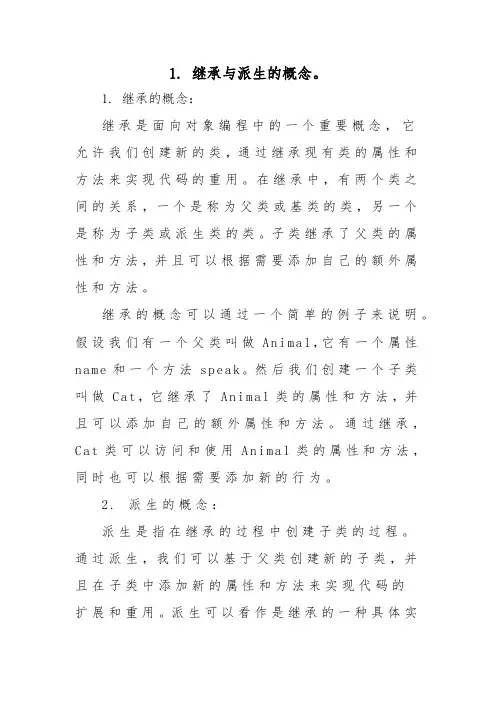 1. 继承与派生的概念。

1. 继承的概念：

继承是面向对象编程中的一个重要概念，它允许我们创建新的类，通过继承现有类的属性和方法来实现代码的重用。在继承中，有两个类之间的关系，一个是称为父类或基类的类，另一个是称为子类或派生类的类。子类继承了父类的属性和方法，并且可以根据需要添加自己的额外属性和方法。

继承的概念可以通过一个简单的例子来说明。假设我们有一个父类叫做 Animal，它有一个属性 name 和一个方法 speak。然后我们创建一个子类叫做 Cat，它继承了 Animal 类的属性和方法，并且可以添加自己的额外属性和方法。通过继承，Cat 类可以访问和使用 Animal 类的属性和方法，同时也可以根据需要添加新的行为。

2. 派生的概念：

派生是指在继承的过程中创建子类的过程。通过派生，我们可以基于父类创建新的子类，并且在子类中添加新的属性和方法来实现代码的扩展和重用。派生可以看作是继承的一种具体实